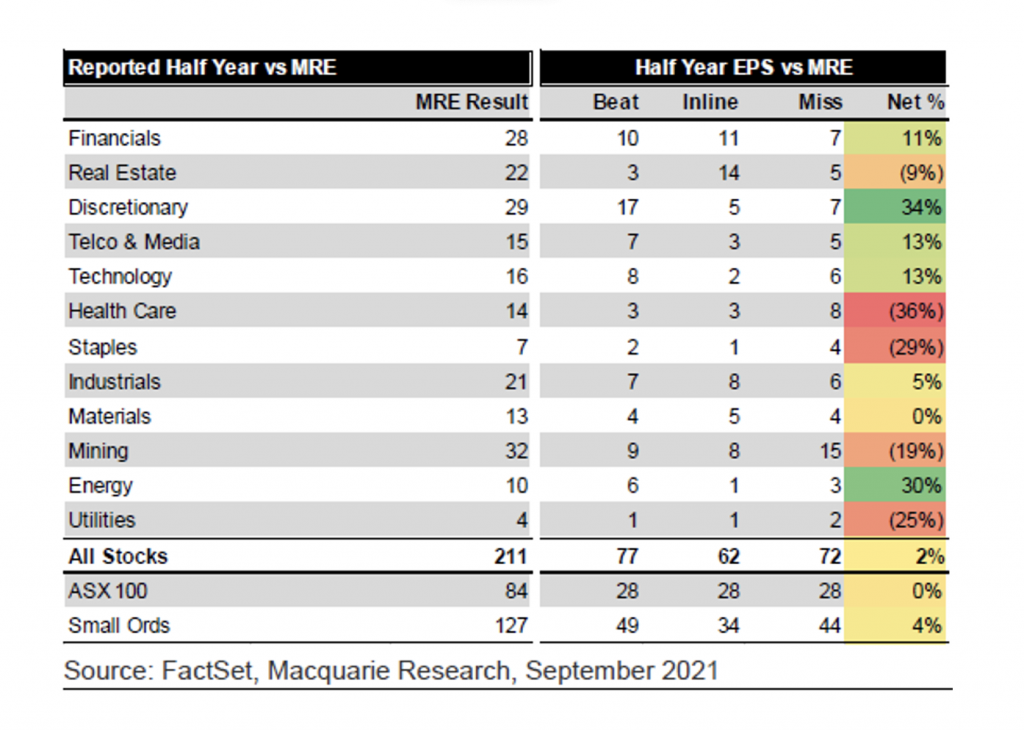 | Reported Half Year vs MRE | | Half Year EPS vs MRE | | | |
|---|---|---|---|---|---|
| | MRE Result | Beat | Inline | Miss | Net % |
| Financials | 28 | 10 | 11 | 7 | 11% |
| Real Estate | 22 | 3 | 14 | 5 | (9%) |
| Discretionary | 29 | 17 | 5 | 7 | 34% |
| Telco & Media | 15 | 7 | 3 | 5 | 13% |
| Technology | 16 | 8 | 2 | 6 | 13% |
| Health Care | 14 | 3 | 3 | 8 | (36%) |
| Staples | 7 | 2 | 1 | 4 | (29%) |
| Industrials | 21 | 7 | 8 | 6 | 5% |
| Materials | 13 | 4 | 5 | 4 | 0% |
| Mining | 32 | 9 | 8 | 15 | (19%) |
| Energy | 10 | 6 | 1 | 3 | 30% |
| Utilities | 4 | 1 | 1 | 2 | (25%) |
| All Stocks | 211 | 77 | 62 | 72 | 2% |
| ASX 100 | 84 | 28 | 28 | 28 | 0% |
| Small Ords | 127 | 49 | 34 | 44 | 4% |

Source: FactSet, Macquarie Research, September 2021